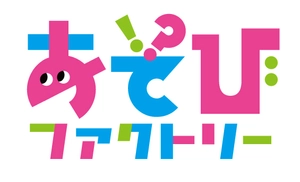 あそび
ファクトリー